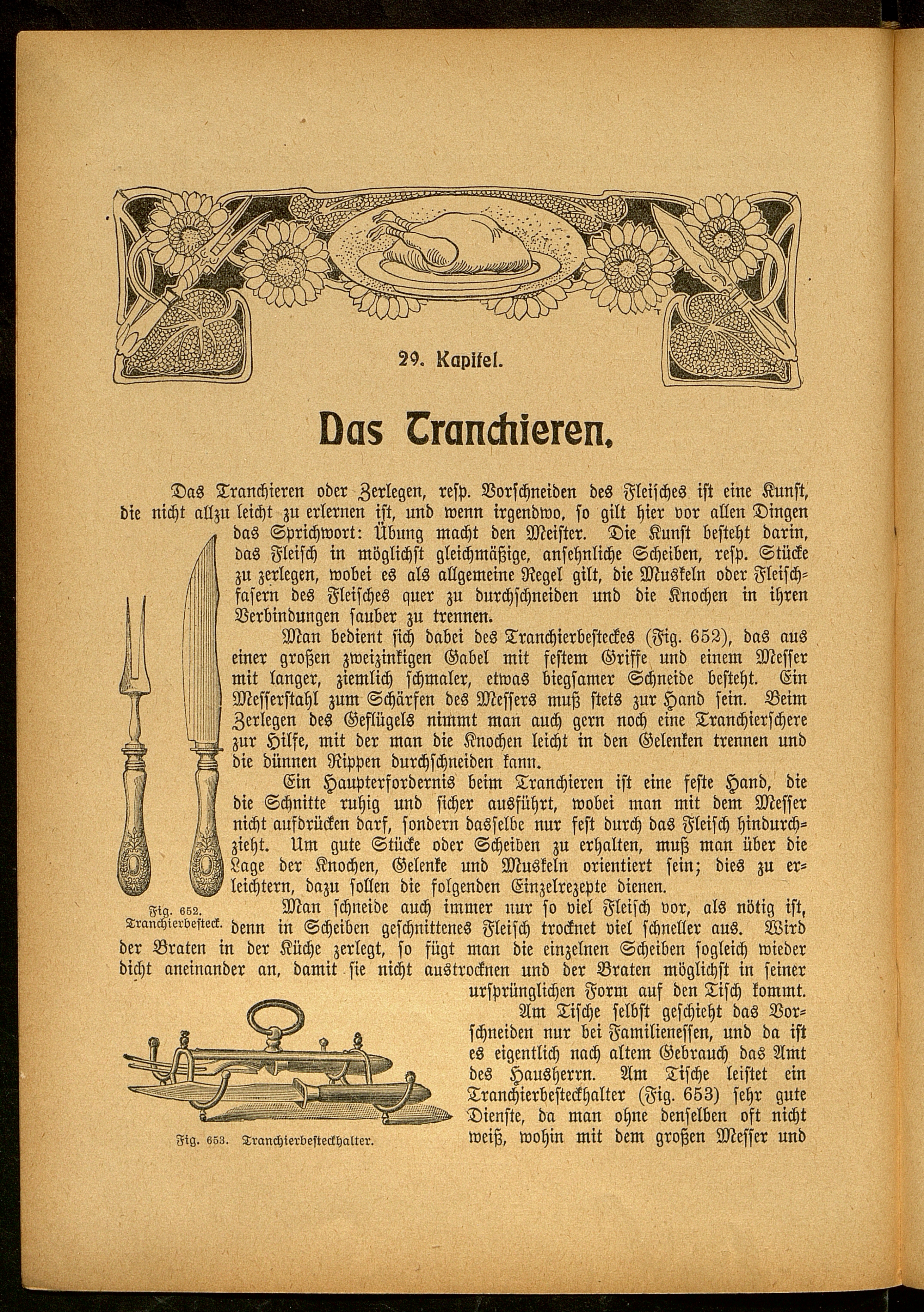 29. Kapitel.

Das Tranchieren.

Das Tranchieren oder Zerlegen, resp. Vorschneiden des Fleisches ist eine Kunst, die nicht allzu leicht zu erlernen ist, und wenn irgendwo, so gilt hier vor allen Dingen das Sprichwort: Übung macht den Meister. Die Kunst besteht darin, das Fleisch in möglichst gleichmäßige, ansehnliche Scheiben, resp. Stücke zu zerlegen, wobei es als allgemeine Regel gilt, die Muskeln oder Fleischfasern des Fleisches quer zu durchschneiden und die Knochen in ihren Verbindungen sauber zu trennen.

Man bedient sich dabei des Tranchierbesteckes (Fig. 652), das aus einer großen zweizinkigen Gabel mit festem Griffe und einem Messer mit langer, ziemlich schmaler, etwas biegsamer Schneide besteht. Ein Messerstahl zum Schärfen des Messers muß stets zur Hand sein. Beim Zerlegen des Geflügels nimmt man auch gern noch eine Tranchierschere zur Hilfe, mit der man die Knochen leicht in den Gelenken trennen und die dünnen Rippen durchschneiden kann.

Ein Haupterfordernis beim Tranchieren ist eine feste Hand, die die Schnitte ruhig und sicher ausführt, wobei man mit dem Messer nicht aufdrücken darf, sondern dasselbe nur fest durch das Fleisch hindurchzieht. Um gute Stücke oder Scheiben zu erhalten, muß man über die Lage der Knochen, Gelenke und Muskeln orientiert sein; dies zu erleichtern, dazu sollen die folgenden Einzelrezepte dienen.

Fig. 652. Tranchierbesteck.

Man schneide auch immer nur so viel Fleisch vor, als nötig ist, denn in Scheiben geschnittenes Fleisch trocknet viel schneller aus. Wird der Braten in der Küche zerlegt, so fügt man die einzelnen Scheiben sogleich wieder dicht aneinander an, damit sie nicht austrocknen und der Braten möglichst in seiner ursprünglichen Form auf den Tisch kommt.

Am Tische selbst geschieht das Vorschneiden nur bei Familienessen, und da ist es eigentlich nach altem Gebrauch das Amt des Hausherrn. Am Tische leistet ein Tranchierbesteckhalter (Fig. 653) sehr gute Dienste, da man ohne denselben oft nicht weiß, wohin mit dem großen Messer und

Fig. 653. Tranchierbesteckhalter.